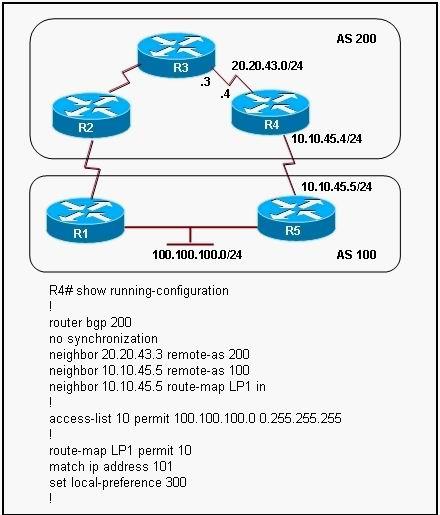 AS 200

R3

20.20.43.0/24

.3

.4

R2

R4

10.10.45.4/24

10.10.45.5/24

R1

R5

100.100.100.0/24

AS 100

R4# show running-configuration
!
router bgp 200
no synchronization
neighbor 20.20.43.3 remote-as 200
neighbor 10.10.45.5 remote-as 100
neighbor 10.10.45.5 route-map LP1 in
!
access-list 10 permit 100.100.100.0 0.255.255.255
!
route-map LP1 permit 10
match ip address 101
set local-preference 300
!